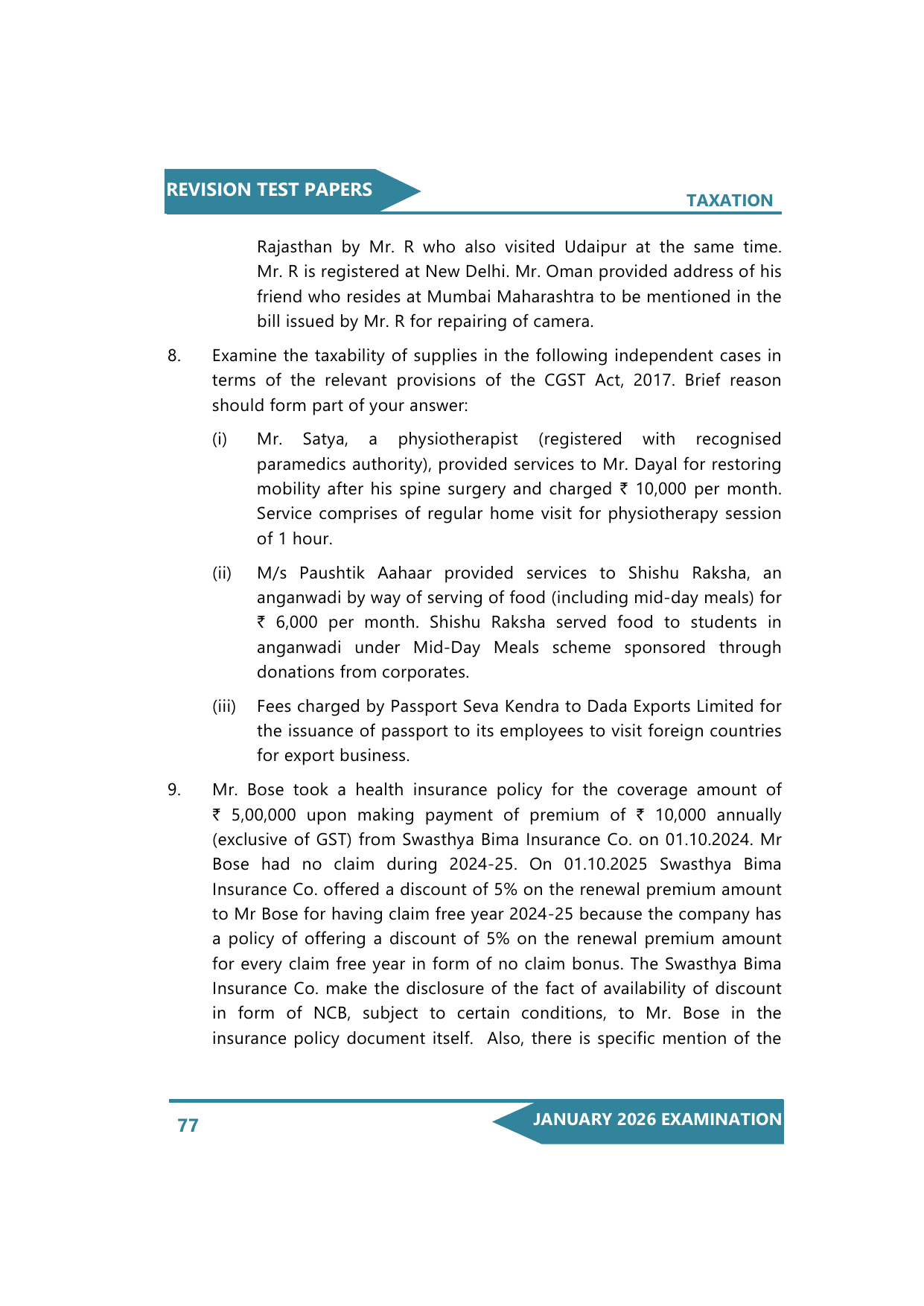 REVISION TEST PAPERS

TAXATION

Rajasthan by Mr. R who also visited Udaipur at the same time. Mr. R is registered at New Delhi. Mr. Oman provided address of his friend who resides at Mumbai Maharashtra to be mentioned in the bill issued by Mr. R for repairing of camera.

8. Examine the taxability of supplies in the following independent cases in terms of the relevant provisions of the CGST Act, 2017. Brief reason should form part of your answer:

(i) Mr. Satya, a physiotherapist (registered with recognised paramedics authority), provided services to Mr. Dayal for restoring mobility after his spine surgery and charged ₹ 10,000 per month. Service comprises of regular home visit for physiotherapy session of 1 hour.

(ii) M/s Paushtik Aahaar provided services to Shishu Raksha, an anganwadi by way of serving of food (including mid-day meals) for ₹ 6,000 per month. Shishu Raksha served food to students in anganwadi under Mid-Day Meals scheme sponsored through donations from corporates.

(iii) Fees charged by Passport Seva Kendra to Dada Exports Limited for the issuance of passport to its employees to visit foreign countries for export business.

9. Mr. Bose took a health insurance policy for the coverage amount of ₹ 5,00,000 upon making payment of premium of ₹ 10,000 annually (exclusive of GST) from Swasthya Bima Insurance Co. on 01.10.2024. Mr Bose had no claim during 2024-25. On 01.10.2025 Swasthya Bima Insurance Co. offered a discount of 5% on the renewal premium amount to Mr Bose for having claim free year 2024-25 because the company has a policy of offering a discount of 5% on the renewal premium amount for every claim free year in form of no claim bonus. The Swasthya Bima Insurance Co. make the disclosure of the fact of availability of discount in form of NCB, subject to certain conditions, to Mr. Bose in the insurance policy document itself. Also, there is specific mention of the

77

JANUARY 2026 EXAMINATION